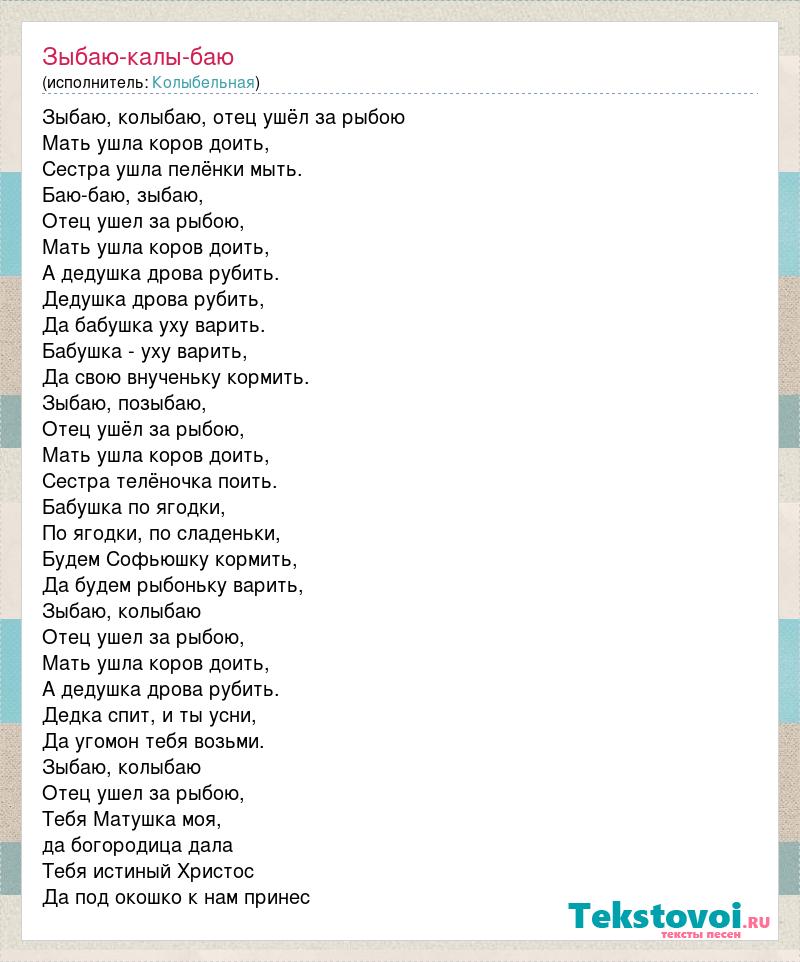 Зыбаю-калы-баю
(исполнитель: Колыбельная)

Зыбаю, колыбаю, отец ушёл за рыбою
Мать ушла коров доить,
Сестра ушла пелёнки мыть.
Баю-баю, зыбаю,
Отец ушел за рыбою,
Мать ушла коров доить,
А дедушка дрова рубить.
Дедушка дрова рубить,
Да бабушка уху варить.
Бабушка - уху варить,
Да свою внученьку кормить.
Зыбаю, позыбаю,
Отец ушёл за рыбою,
Мать ушла коров доить,
Сестра телёночка поить.
Бабушка по ягодки,
По ягодки, по сладеньки,
Будем Софьюшку кормить,
Да будем рыбоньку варить,
Зыбаю, колыбаю
Отец ушел за рыбою,
Мать ушла коров доить,
А дедушка дрова рубить.
Дедка спит, и ты усни,
Да угомон тебя возьми.
Зыбаю, колыбаю
Отец ушел за рыбою,
Тебя Матушка моя,
да богородица дала
Тебя истиный Христос
Да под окошко к нам принес

Tekstovoi.ru
тексты песен